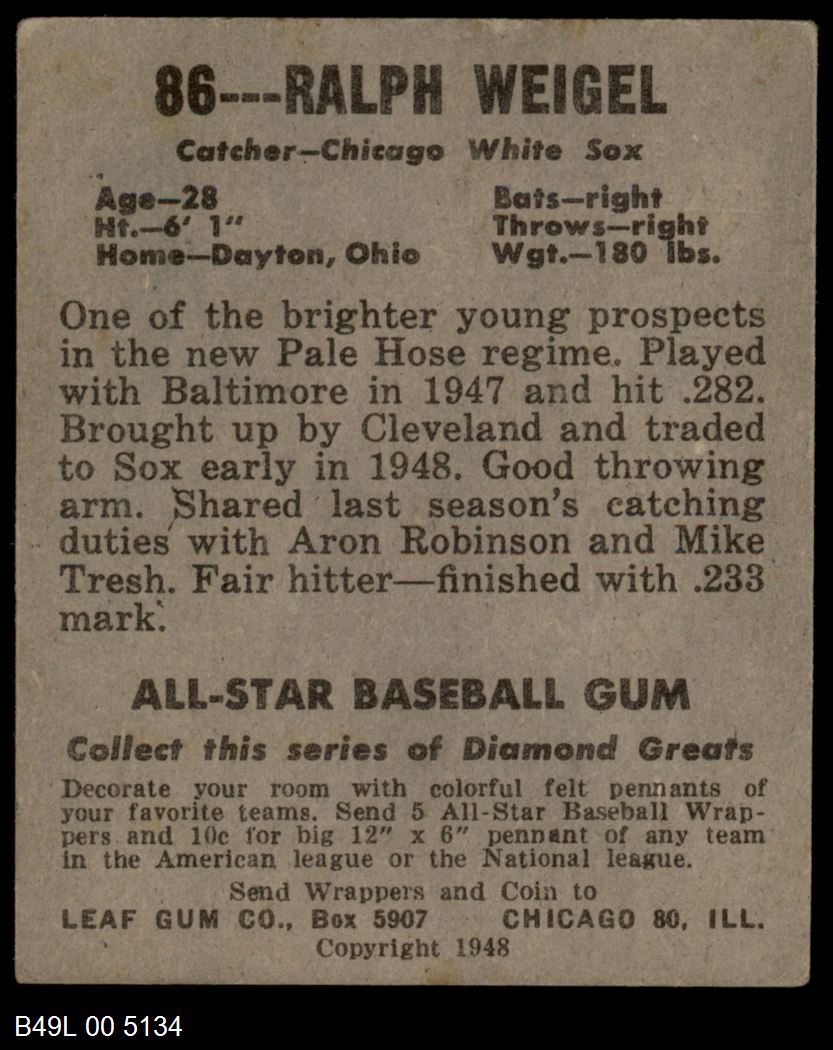 86---RALPH WEIGEL

Catcher—Chicago White Sox

Age—28
Ht.—6' 1"
Home—Dayton, Ohio

Bats—right
Throws—right
Wgt.—180 lbs.

One of the brighter young prospects in the new Pale Hose regime. Played with Baltimore in 1947 and hit .282. Brought up by Cleveland and traded to Sox early in 1948. Good throwing arm. Shared last season's catching duties with Aron Robinson and Mike Tresh. Fair hitter—finished with .233 mark.

ALL-STAR BASEBALL GUM

Collect this series of Diamond Greats

Decorate your room with colorful felt pennants of your favorite teams. Send 5 All-Star Baseball Wrappers and 10c for big 12" x 6" pennant of any team in the American league or the National league.

Send Wrappers and Coin to
LEAF GUM CO., Box 5907 CHICAGO 80, ILL.
Copyright 1948

B49L 00 5134